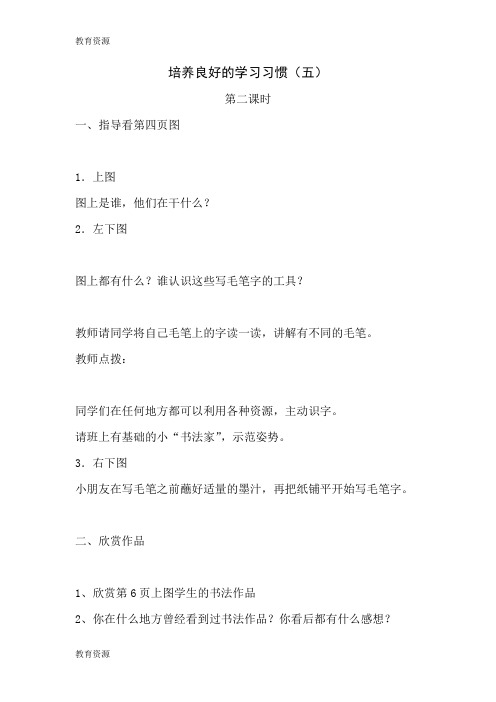 教育资源

培养良好的学习习惯（五）

第二课时

一、指导看第四页图

1．上图

图上是谁，他们在干什么？

2．左下图

图上都有什么？谁认识这些写毛笔字的工具？

教师请同学将自己毛笔上的字读一读，讲解有不同的毛笔。

教师点拨：

同学们在任何地方都可以利用各种资源，主动识字。

请班上有基础的小“书法家”，示范姿势。

3．右下图

小朋友在写毛笔之前蘸好适量的墨汁，再把纸铺平开始写毛笔字。

二、欣赏作品

1、欣赏第 6 页上图学生的书法作品

2、你在什么地方曾经看到过书法作品？你看后都有什么感想？

教育资源